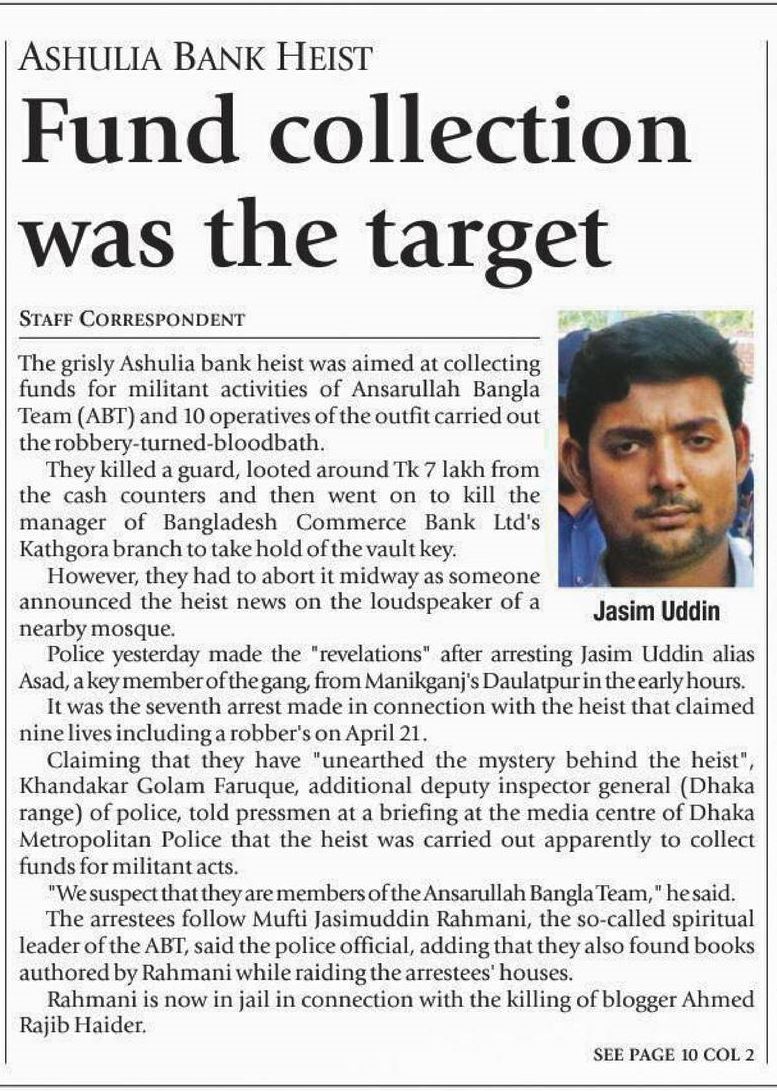 ASHULIA BANK HEIST

Fund collection was the target

STAFF CORRESPONDENT

The grisly Ashulia bank heist was aimed at collecting funds for militant activities of Ansarullah Bangla Team (ABT) and 10 operatives of the outfit carried out the robbery-turned-bloodbath.

They killed a guard, looted around Tk 7 lakh from the cash counters and then went on to kill the manager of Bangladesh Commerce Bank Ltd's Kathgora branch to take hold of the vault key.

However, they had to abort it midway as someone announced the heist news on the loudspeaker of a nearby mosque.

Jasim Uddin

Police yesterday made the "revelations" after arresting Jasim Uddin alias Asad, a key member of the gang, from Manikganj's Daulatpur in the early hours.

It was the seventh arrest made in connection with the heist that claimed nine lives including a robber's on April 21.

Claiming that they have "unearthed the mystery behind the heist", Khandakar Golam Faruque, additional deputy inspector general (Dhaka range) of police, told pressmen at a briefing at the media centre of Dhaka Metropolitan Police that the heist was carried out apparently to collect funds for militant acts.

"We suspect that they are members of the Ansarullah Bangla Team," he said.

The arrestees follow Mufti Jasimuddin Rahmani, the so-called spiritual leader of the ABT, said the police official, adding that they also found books authored by Rahmani while raiding the arrestees' houses.

Rahmani is now in jail in connection with the killing of blogger Ahmed Rajib Haider.

SEE PAGE 10 COL 2